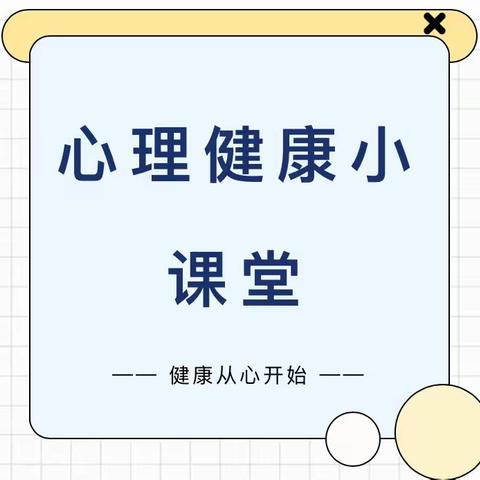 心理健康小课堂

—— 健康从心开始 ——